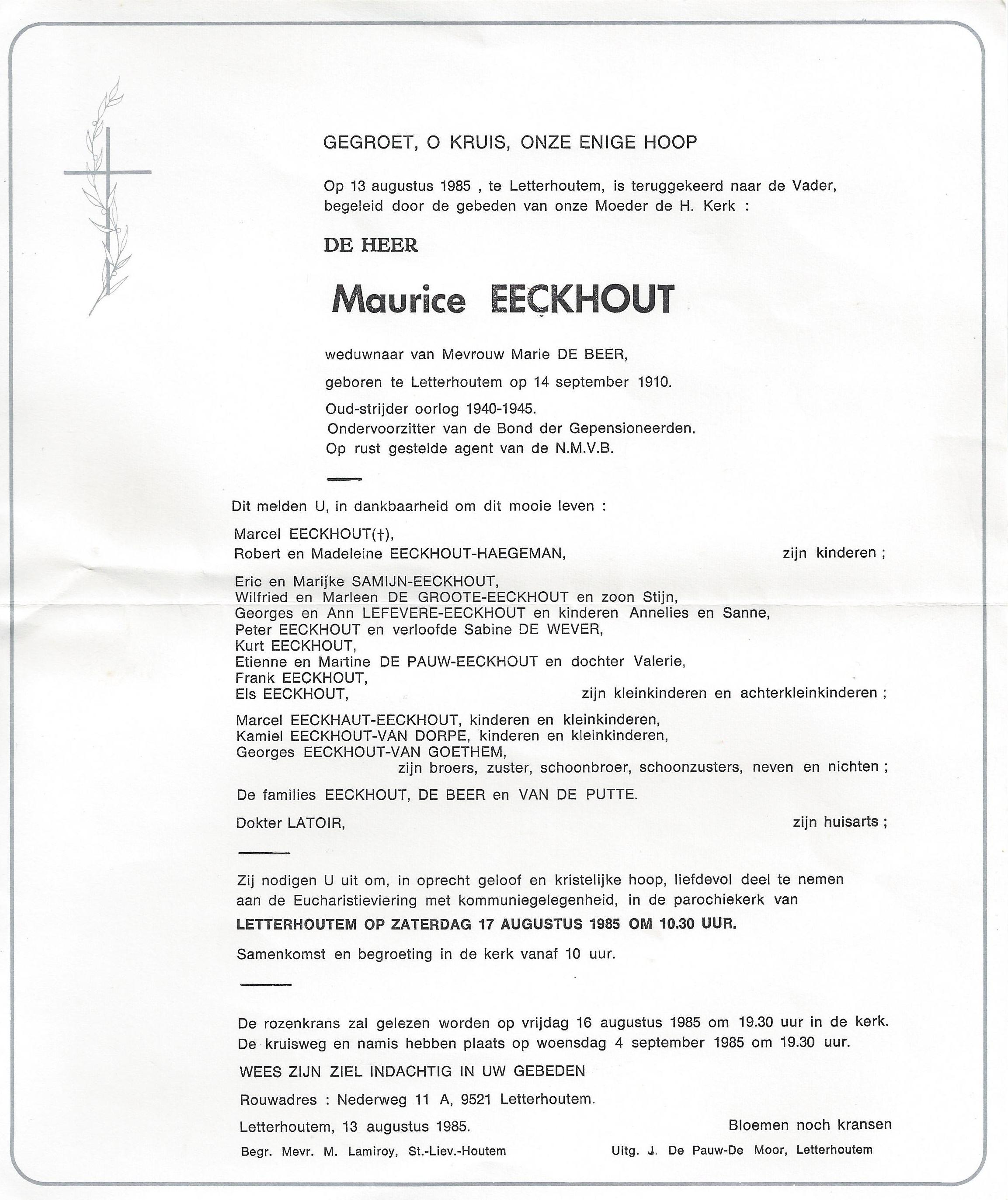 GEGROET, O KRUIS, ONZE ENIGE HOOP

Op 13 augustus 1985 , te Letterhoutem, is teruggekeerd naar de Vader, begeleid door de gebeden van onze Moeder de H. Kerk :

DE HEER

Maurice EECKHOUT

weduwnaar van Mevrouw Marie DE BEER,

geboren te Letterhoutem op 14 september 1910.

Oud-strijder oorlog 1940-1945.
Ondervoorzitter van de Bond der Gepensioneerden.
Op rust gestelde agent van de N.M.V.B.

Dit melden U, in dankbaarheid om dit mooie leven :

Marcel EECKHOUT(†),
Robert en Madeleine EECKHOUT-HAEGEMAN, zijn kinderen ;

Eric en Marijke SAMIJN-EECKHOUT,
Wilfried en Marleen DE GROOTE-EECKHOUT en zoon Stijn,
Georges en Ann LEFEVERE-EECKHOUT en kinderen Annelies en Sanne,
Peter EECKHOUT en verloofde Sabine DE WEVER,
Kurt EECKHOUT,
Etienne en Martine DE PAUW-EECKHOUT en dochter Valerie,
Frank EECKHOUT,
Els EECKHOUT, zijn kleinkinderen en achterkleinkinderen ;

Marcel EECKHAUT-EECKHOUT, kinderen en kleinkinderen,
Kamiel EECKHOUT-VAN DORPE, kinderen en kleinkinderen,
Georges EECKHOUT-VAN GOETHEM,
zijn broers, zuster, schoonbroer, schoonzusters, neven en nichten ;

De families EECKHOUT, DE BEER en VAN DE PUTTE.

Dokter LATOIR, zijn huisarts ;

Zij nodigen U uit om, in oprecht geloof en kristelijke hoop, liefdevol deel te nemen aan de Eucharistieviering met kommuniegelegenheid, in de parochiekerk van

LETTERHOUTEM OP ZATERDAG 17 AUGUSTUS 1985 OM 10.30 UUR.

Samenkomst en begroeting in de kerk vanaf 10 uur.

De rozenkrans zal gelezen worden op vrijdag 16 augustus 1985 om 19.30 uur in de kerk.
De kruisweg en namis hebben plaats op woensdag 4 september 1985 om 19.30 uur.

WEES ZIJN ZIEL INDACHTIG IN UW GEBEDEN

Rouwadres : Nederweg 11 A, 9521 Letterhoutem.

Letterhoutem, 13 augustus 1985.

Bloemen noch kransen

Begr. Mevr. M. Lamiroy, St.-Liev.-Houtem

Uitg. J. De Pauw-De Moor, Letterhoutem